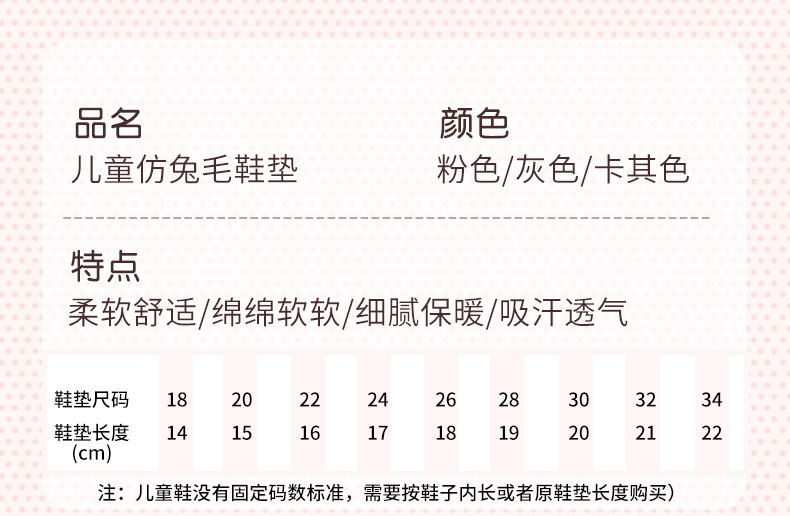 品名
儿童仿兔毛鞋垫

颜色
粉色/灰色/卡其色

特点
柔软舒适/绵绵软软/细腻保暖/吸汗透气

| 鞋垫尺码 | 18 | 20 | 22 | 24 | 26 | 28 | 30 | 32 | 34 |
|---|---|---|---|---|---|---|---|---|---|
| 鞋垫长度(cm) | 14 | 15 | 16 | 17 | 18 | 19 | 20 | 21 | 22 |

注：儿童鞋没有固定码数标准，需要按鞋子内长或者原鞋垫长度购买）